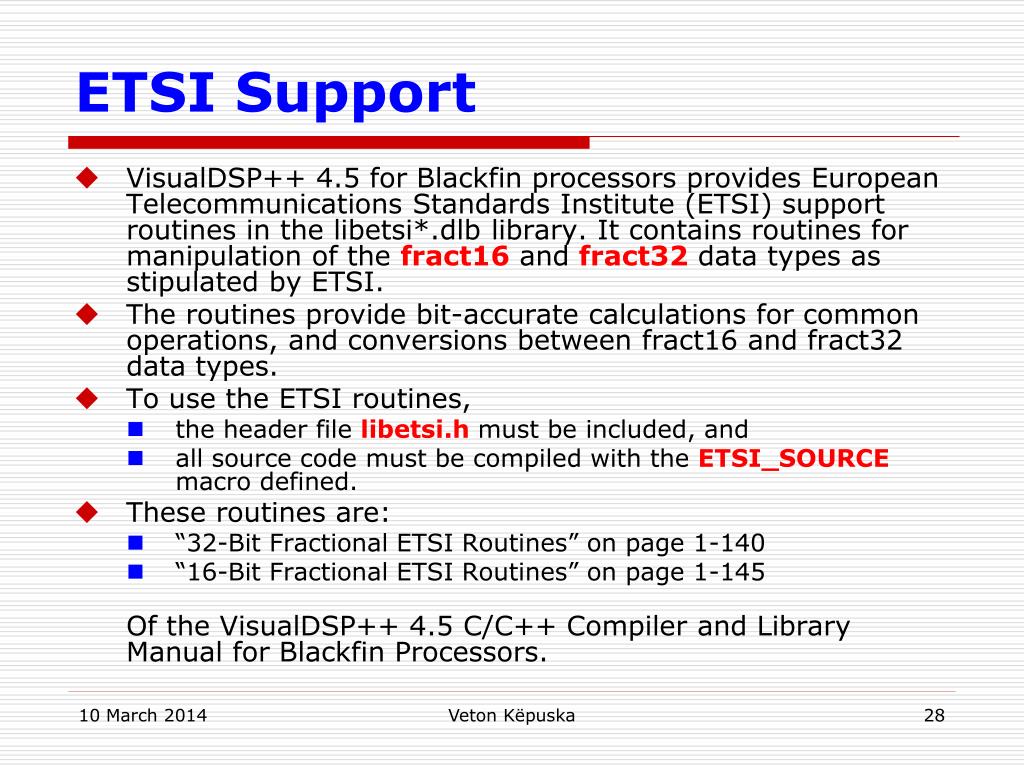 ETSI Support

VisualDSP++ 4.5 for Blackfin processors provides European Telecommunications Standards Institute (ETSI) support routines in the libetsi*.dlb library. It contains routines for manipulation of the fract16 and fract32 data types as stipulated by ETSI.

The routines provide bit-accurate calculations for common operations, and conversions between fract16 and fract32 data types.

To use the ETSI routines,

the header file libetsi.h must be included, and

all source code must be compiled with the ETSI_SOURCE macro defined.

These routines are:

“32-Bit Fractional ETSI Routines” on page 1-140

“16-Bit Fractional ETSI Routines” on page 1-145

Of the VisualDSP++ 4.5 C/C++ Compiler and Library Manual for Blackfin Processors.

10 March 2014

Veton Këpuska

28